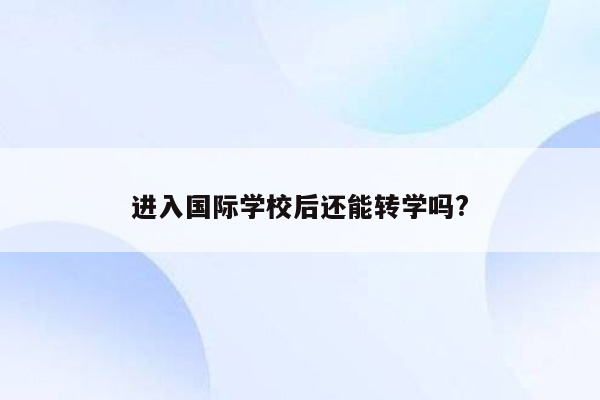 进入国际学校后还能转学吗?